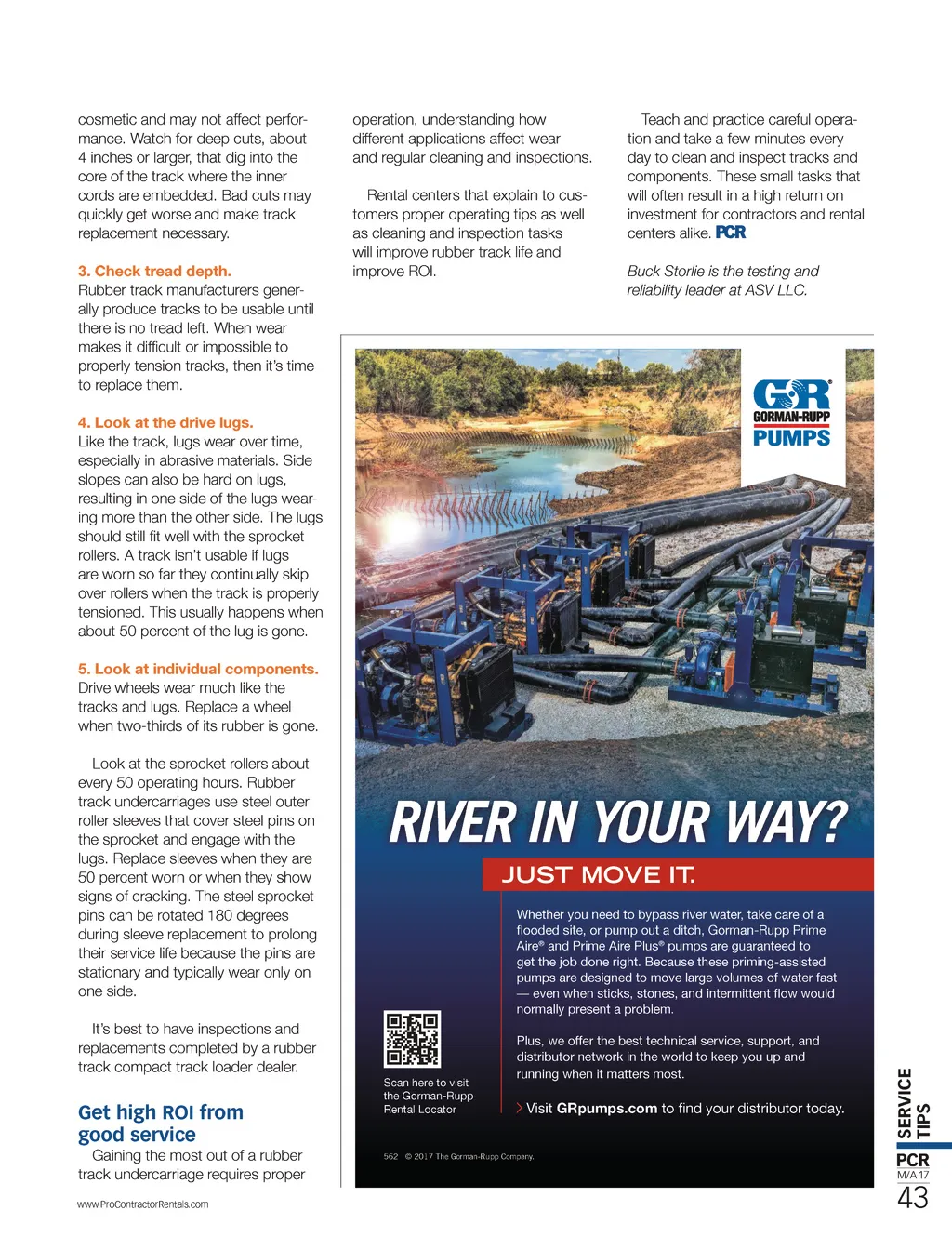 cosmetic and may not affect performance. Watch for deep cuts, about 4 inches or larger, that dig into the core of the track where the inner cords are embedded. Bad cuts may quickly get worse and make track replacement necessary.

3. Check tread depth.
Rubber track manufacturers generally produce tracks to be usable until there is no tread left. When wear makes it difficult or impossible to properly tension tracks, then it's time to replace them.

4. Look at the drive lugs.
Like the track, lugs wear over time, especially in abrasive materials. Side slopes can also be hard on lugs, resulting in one side of the lugs wearing more than the other side. The lugs should still fit well with the sprocket rollers. A track isn't usable if lugs are worn so far they continually skip over rollers when the track is properly tensioned. This usually happens when about 50 percent of the lug is gone.

5. Look at individual components.
Drive wheels wear much like the tracks and lugs. Replace a wheel when two-thirds of its rubber is gone.

Look at the sprocket rollers about every 50 operating hours. Rubber track undercarriages use steel outer roller sleeves that cover steel pins on the sprocket and engage with the lugs. Replace sleeves when they are 50 percent worn or when they show signs of cracking. The steel sprocket pins can be rotated 180 degrees during sleeve replacement to prolong their service life because the pins are stationary and typically wear only on one side.

It's best to have inspections and replacements completed by a rubber track compact track loader dealer.

Get high ROI from good service
Gaining the most out of a rubber track undercarriage requires proper operation, understanding how different applications affect wear and regular cleaning and inspections.

Rental centers that explain to customers proper operating tips as well as cleaning and inspection tasks will improve rubber track life and improve ROI.

Teach and practice careful operation and take a few minutes every day to clean and inspect tracks and components. These small tasks that will often result in a high return on investment for contractors and rental centers alike. PCR

Buck Storlie is the testing and reliability leader at ASV LLC.

GR GORMAN-RUPP PUMPS

RIVER IN YOUR WAY?

JUST MOVE IT.

Whether you need to bypass river water, take care of a flooded site, or pump out a ditch, Gorman-Rupp Prime Aire® and Prime Aire Plus® pumps are guaranteed to get the job done right. Because these priming-assisted pumps are designed to move large volumes of water fast — even when sticks, stones, and intermittent flow would normally present a problem.

Plus, we offer the best technical service, support, and distributor network in the world to keep you up and running when it matters most.

Scan here to visit the Gorman-Rupp Rental Locator

Visit GRpumps.com to find your distributor today.

562 © 2017 The Gorman-Rupp Company.

www.ProContractorRentals.com

SERVICE TIPS

PCR M/A 17

43